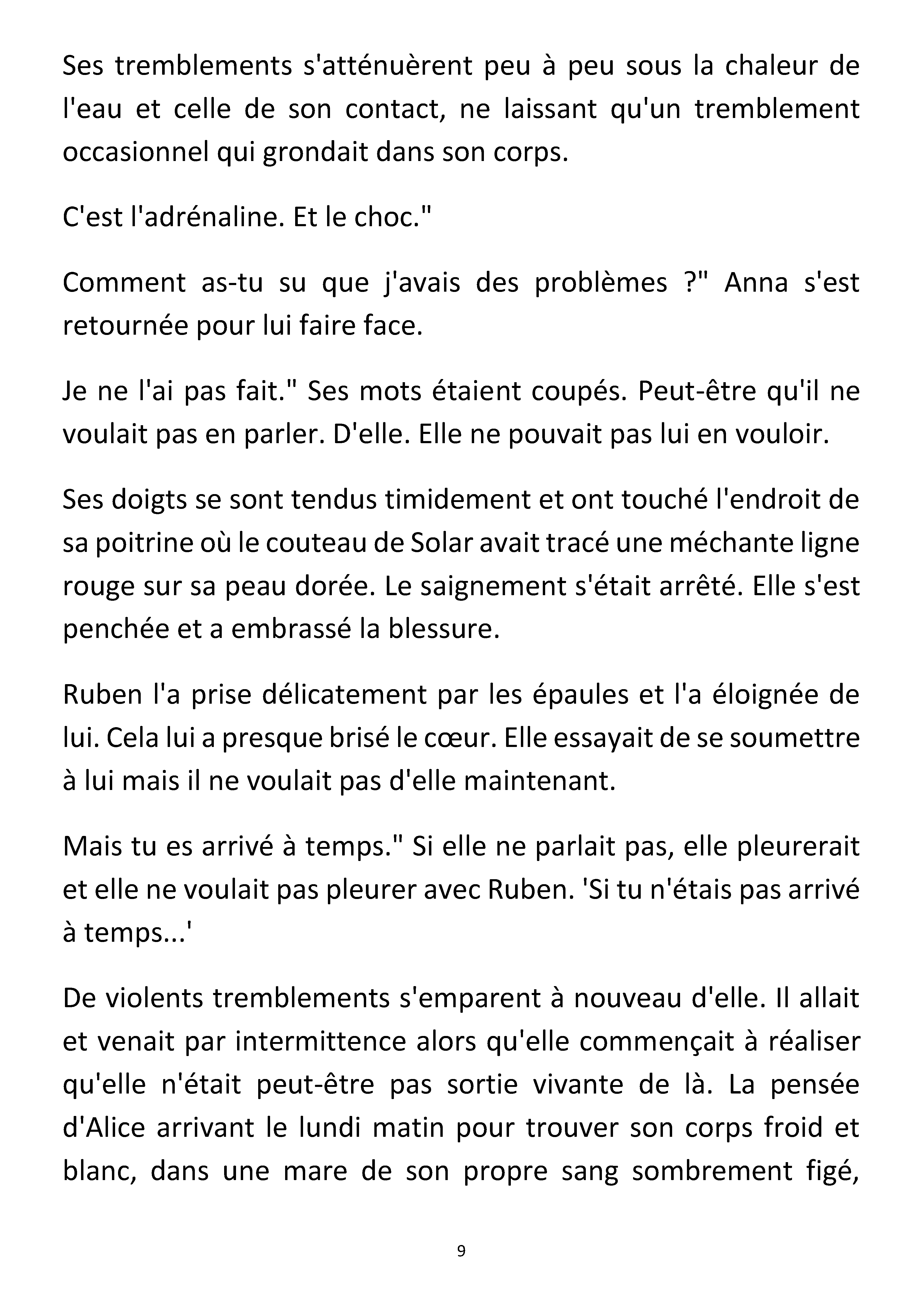 Ses tremblements s'atténuèrent peu à peu sous la chaleur de l'eau et celle de son contact, ne laissant qu'un tremblement occasionnel qui grondait dans son corps.

C'est l'adrénaline. Et le choc."

Comment as-tu su que j'avais des problèmes ?" Anna s'est retournée pour lui faire face.

Je ne l'ai pas fait." Ses mots étaient coupés. Peut-être qu'il ne voulait pas en parler. D'elle. Elle ne pouvait pas lui en vouloir.

Ses doigts se sont tendus timidement et ont touché l'endroit de sa poitrine où le couteau de Solar avait tracé une méchante ligne rouge sur sa peau dorée. Le saignement s'était arrêté. Elle s'est penchée et a embrassé la blessure.

Ruben l'a prise délicatement par les épaules et l'a éloignée de lui. Cela lui a presque brisé le cœur. Elle essayait de se soumettre à lui mais il ne voulait pas d'elle maintenant.

Mais tu es arrivé à temps." Si elle ne parlait pas, elle pleurerait et elle ne voulait pas pleurer avec Ruben. 'Si tu n'étais pas arrivé à temps...'

De violents tremblements s'emparent à nouveau d'elle. Il allait et venait par intermittence alors qu'elle commençait à réaliser qu'elle n'était peut-être pas sortie vivante de là. La pensée d'Alice arrivant le lundi matin pour trouver son corps froid et blanc, dans une mare de son propre sang sombrement figé,

9